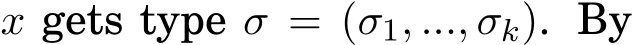 $x$ gets type $\sigma = (\sigma_1, ..., \sigma_k)$. By